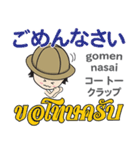 ごめんなさい

gomen nasai

コートー クラップ

ขอโทษครับ